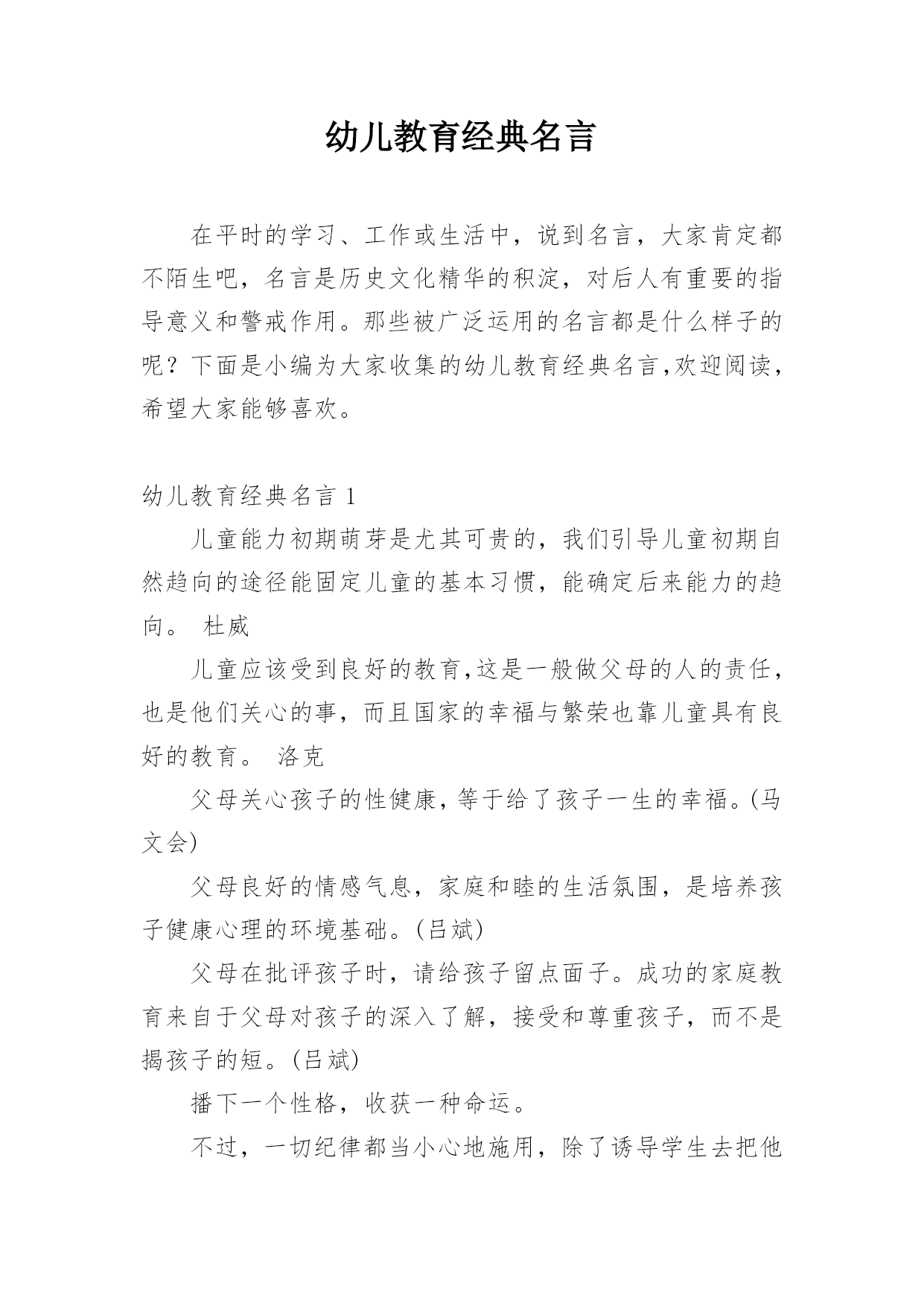 幼儿教育经典名言

在平时的学习、工作或生活中，说到名言，大家肯定都不陌生吧，名言是历史文化精华的积淀，对后人有重要的指导意义和警戒作用。那些被广泛运用的名言都是什么样子的呢？下面是小编为大家收集的幼儿教育经典名言,欢迎阅读，希望大家能够喜欢。

幼儿教育经典名言 1

儿童能力初期萌芽是尤其可贵的，我们引导儿童初期自然趋向的途径能固定儿童的基本习惯，能确定后来能力的趋向。 杜威

儿童应该受到良好的教育,这是一般做父母的人的责任，也是他们关心的事，而且国家的幸福与繁荣也靠儿童具有良好的教育。 洛克

父母关心孩子的性健康，等于给了孩子一生的幸福。(马文会)

父母良好的情感气息，家庭和睦的生活氛围，是培养孩子健康心理的环境基础。(吕斌)

父母在批评孩子时，请给孩子留点面子。成功的家庭教育来自于父母对孩子的深入了解，接受和尊重孩子，而不是揭孩子的短。(吕斌)

播下一个性格，收获一种命运。

不过，一切纪律都当小心地施用，除了诱导学生去把他